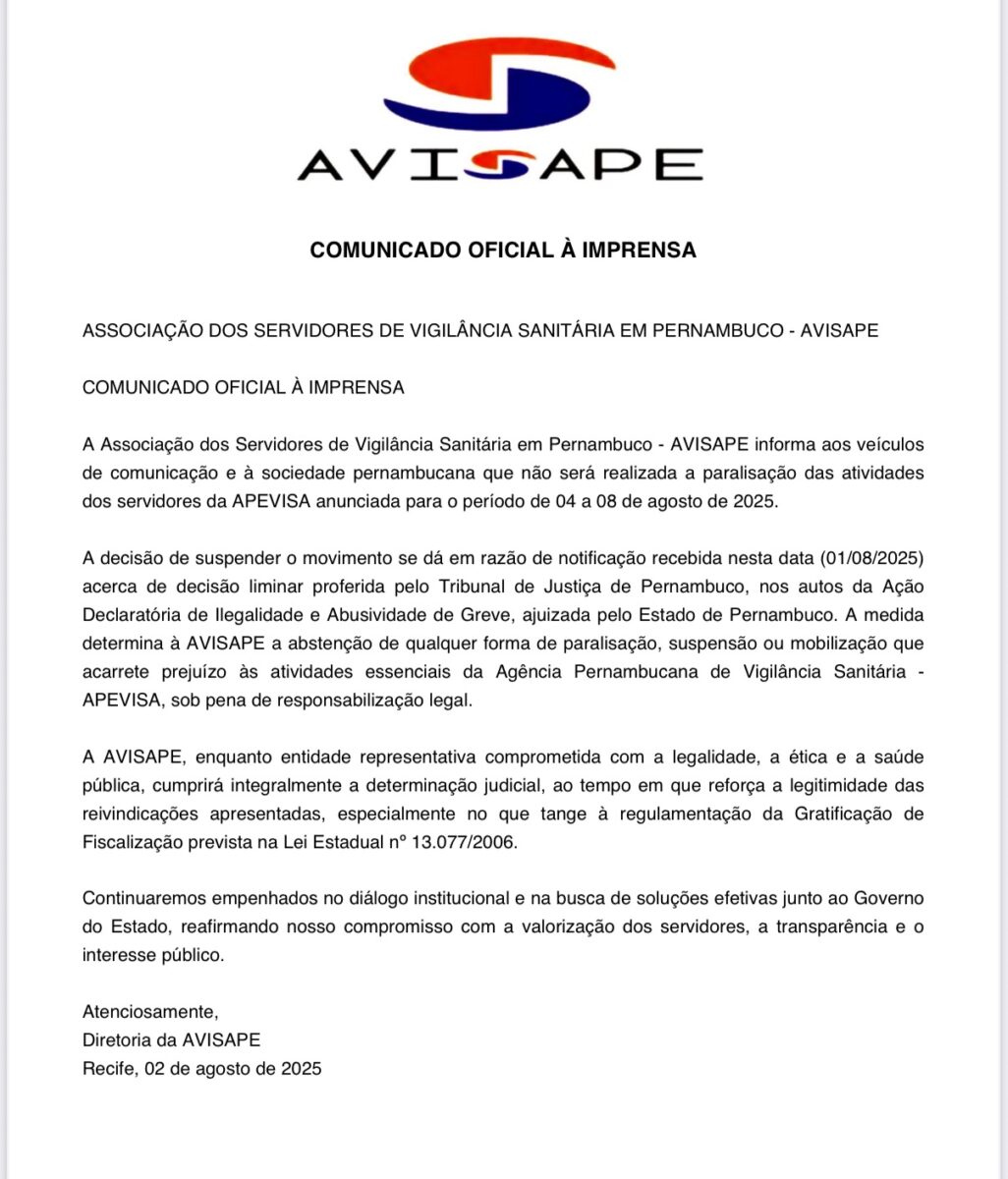 AVISAPE

COMUNICADO OFICIAL À IMPRENSA

ASSOCIAÇÃO DOS SERVIDORES DE VIGILÂNCIA SANITÁRIA EM PERNAMBUCO - AVISAPE

COMUNICADO OFICIAL À IMPRENSA

A Associação dos Servidores de Vigilância Sanitária em Pernambuco - AVISAPE informa aos veículos de comunicação e à sociedade pernambucana que não será realizada a paralisação das atividades dos servidores da APEVISA anunciada para o período de 04 a 08 de agosto de 2025.

A decisão de suspender o movimento se dá em razão de notificação recebida nesta data (01/08/2025) acerca de decisão liminar proferida pelo Tribunal de Justiça de Pernambuco, nos autos da Ação Declaratória de Ilegalidade e Abusividade de Greve, ajuizada pelo Estado de Pernambuco. A medida determina à AVISAPE a abstenção de qualquer forma de paralisação, suspensão ou mobilização que acarrete prejuízo às atividades essenciais da Agência Pernambucana de Vigilância Sanitária - APEVISA, sob pena de responsabilização legal.

A AVISAPE, enquanto entidade representativa comprometida com a legalidade, a ética e a saúde pública, cumprirá integralmente a determinação judicial, ao tempo em que reforça a legitimidade das reivindicações apresentadas, especialmente no que tange à regulamentação da Gratificação de Fiscalização prevista na Lei Estadual nº 13.077/2006.

Continuaremos empenhados no diálogo institucional e na busca de soluções efetivas junto ao Governo do Estado, reafirmando nosso compromisso com a valorização dos servidores, a transparência e o interesse público.

Atenciosamente,
Diretoria da AVISAPE
Recife, 02 de agosto de 2025